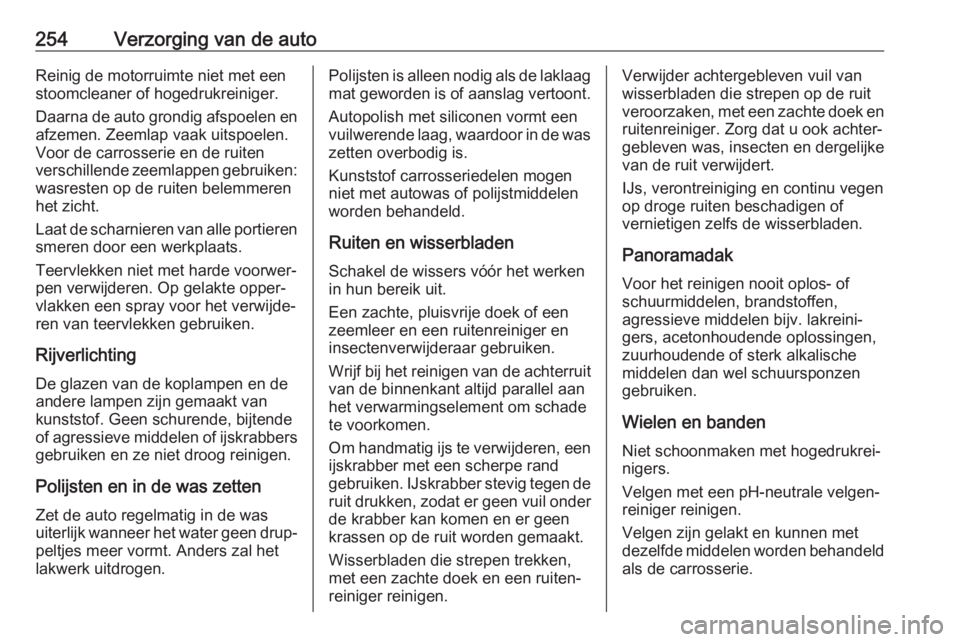 254 Verzorging van de auto

Reinig de motorruimte niet met een stoomcleaner of hogedrukreiniger.

Daarna de auto grondig afspoelen en afzemen. Zeemlap vaak uitspoelen. Voor de carrosserie en de ruiten verschillende zeemlappen gebruiken: wasresten op de ruiten belemmeren het zicht.

Laat de scharnieren van alle portieren smeren door een werkplaats.

Teervlekken niet met harde voorwerpen verwijderen. Op gelakte oppervlakken een spray voor het verwijderen van teervlekken gebruiken.

Rijverlichting

De glazen van de koplampen en de andere lampen zijn gemaakt van kunststof. Geen schurende, bijtende of agressieve middelen of ijskrabbers gebruiken en ze niet droog reinigen.

Polijsten en in de was zetten

Zet de auto regelmatig in de was uiterlijk wanneer het water geen druppeltjes meer vormt. Anders zal het lakwerk uitdrogen.

Polijsten is alleen nodig als de laklaag mat geworden is of aanslag vertoont.

Autopolish met siliconen vormt een vuilwerende laag, waardoor in de was zetten overbodig is.

Kunststof carrosseriedelen mogen niet met autowas of polijstmiddelen worden behandeld.

Ruiten en wisserbladen

Schakel de wissers vóór het werken in hun bereik uit.

Een zachte, pluisvrije doek of een zeemleer en een ruitenreiniger en insectenverwijderaar gebruiken.

Wrijf bij het reinigen van de achterruit van de binnenkant altijd parallel aan het verwarmingselement om schade te voorkomen.

Om handmatig ijs te verwijderen, een ijskrabber met een scherpe rand gebruiken. IJskrabber stevig tegen de ruit drukken, zodat er geen vuil onder de krabber kan komen en er geen krassen op de ruit worden gemaakt.

Wisserbladen die strepen trekken, met een zachte doek en een ruitenreiniger reinigen.

Verwijder achtergebleven vuil van wisserbladen die strepen op de ruit veroorzaken, met een zachte doek en ruitenreiniger. Zorg dat u ook achtergebleven was, insecten en dergelijke van de ruit verwijdert.

IJs, verontreiniging en continu vegen op droge ruiten beschadigen of vernietigen zelfs de wisserbladen.

Panoramadak

Voor het reinigen nooit oplos- of schuurmiddelen, brandstoffen, agressieve middelen bijv. lakreinigers, acetonhoudende oplossingen, zuurhoudende of sterk alkalische middelen dan wel schuursponzen gebruiken.

Wielen en banden

Niet schoonmaken met hogedrukreinigers.

Velgen met een pH-neutrale velgenreiniger reinigen.

Velgen zijn gelakt en kunnen met dezelfde middelen worden behandeld als de carrosserie.

carmanualsonline.info